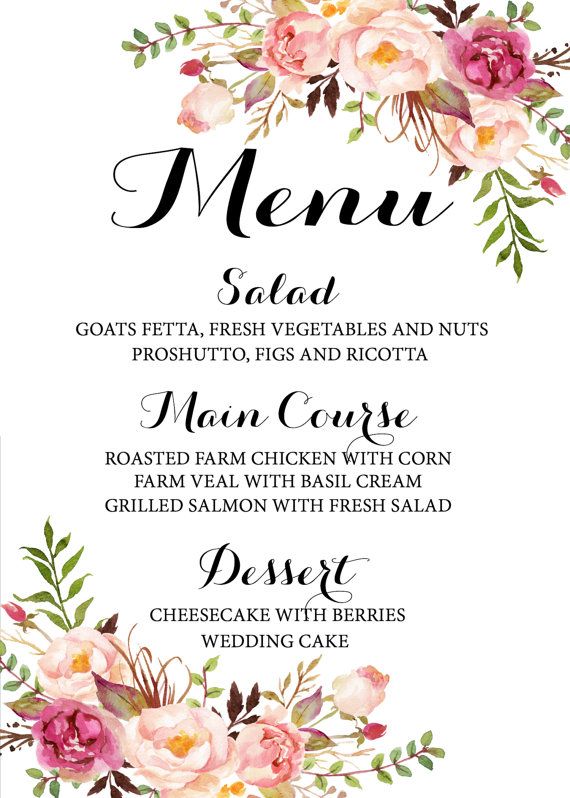 Menu

Salad

GOATS FETTA, FRESH VEGETABLES AND NUTS
PROSHUTTO, FIGS AND RICOTTA

Main Course

ROASTED FARM CHICKEN WITH CORN
FARM VEAL WITH BASIL CREAM
GRILLED SALMON WITH FRESH SALAD

Dessert

CHEESECAKE WITH BERRIES
WEDDING CAKE